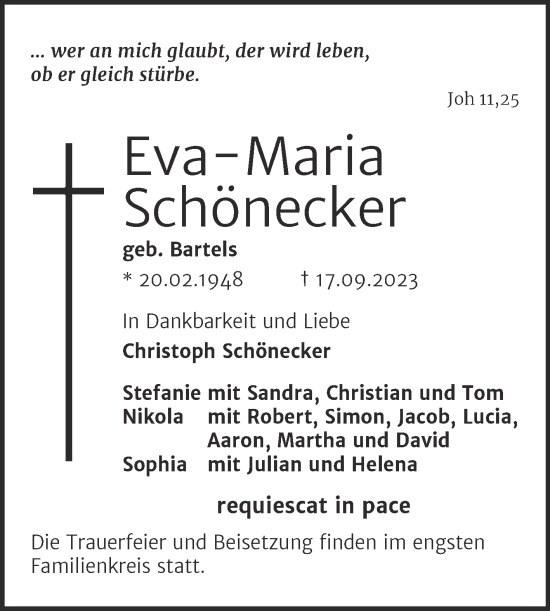 ... wer an mich glaubt, der wird leben, ob er gleich stürbe.

Joh 11,25

Eva-Maria Schönecker

geb. Bartels

* 20.02.1948 † 17.09.2023

In Dankbarkeit und Liebe

Christoph Schönecker

Stefanie mit Sandra, Christian und Tom
Nikola mit Robert, Simon, Jacob, Lucia, Aaron, Martha und David
Sophia mit Julian und Helena

requiescat in pace

Die Trauerfeier und Beisetzung finden im engsten Familienkreis statt.